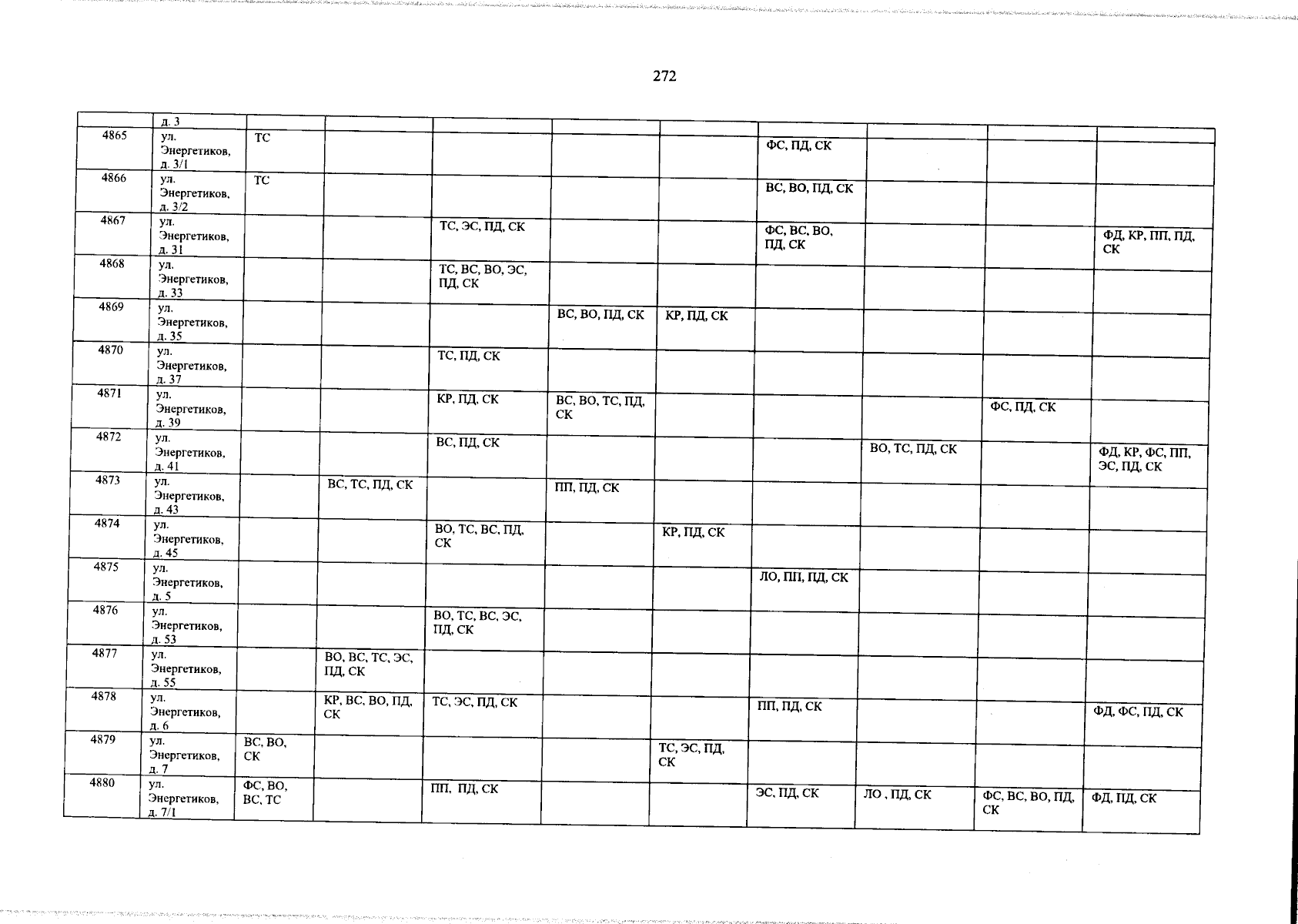 272

| | д. 3 | | | | | | | | | |
|---|---|---|---|---|---|---|---|---|---|---|
| 4865 | ул. Энергетиков, д. 3/1 | ТС | | | | | ФС, ПД, СК | | | |
| 4866 | ул. Энергетиков, д. 3/2 | ТС | | | | | ВС, ВО, ПД, СК | | | |
| 4867 | ул. Энергетиков, д. 31 | | | ТС, ЭС, ПД, СК | | | ФС, ВС, ВО, ПД, СК | | | ФД, КР, ПП, ПД, СК |
| 4868 | ул. Энергетиков, д. 33 | | | ТС, ВС, ВО, ЭС, ПД, СК | | | | | | |
| 4869 | ул. Энергетиков, д. 35 | | | | ВС, ВО, ПД, СК | КР, ПД, СК | | | | |
| 4870 | ул. Энергетиков, д. 37 | | | ТС, ПД, СК | | | | | | |
| 4871 | ул. Энергетиков, д. 39 | | | КР, ПД, СК | ВС, ВО, ТС, ПД, СК | | | | ФС, ПД, СК | |
| 4872 | ул. Энергетиков, д. 41 | | | ВС, ПД, СК | | | | ВО, ТС, ПД, СК | | ФД, КР, ФС, ПП, ЭС, ПД, СК |
| 4873 | ул. Энергетиков, д. 43 | | ВС, ТС, ПД, СК | | ПП, ПД, СК | | | | | |
| 4874 | ул. Энергетиков, д. 45 | | | ВО, ТС, ВС, ПД, СК | | КР, ПД, СК | | | | |
| 4875 | ул. Энергетиков, д. 5 | | | | | | ЛО, ПП, ПД, СК | | | |
| 4876 | ул. Энергетиков, д. 53 | | | ВО, ТС, ВС, ЭС, ПД, СК | | | | | | |
| 4877 | ул. Энергетиков, д. 55 | | ВО, ВС, ТС, ЭС, ПД, СК | | | | | | | |
| 4878 | ул. Энергетиков, д. 6 | | КР, ВС, ВО, ПД, СК | ТС, ЭС, ПД, СК | | | ПП, ПД, СК | | | ФД, ФС, ПД, СК |
| 4879 | ул. Энергетиков, д. 7 | ВС, ВО, СК | | | | ТС, ЭС, ПД, СК | | | | |
| 4880 | ул. Энергетиков, д. 7/1 | ФС, ВО, ВС, ТС | | ПП, ПД, СК | | | ЭС, ПД, СК | ЛО , ПД, СК | ФС, ВС, ВО, ПД, СК | ФД, ПД, СК |